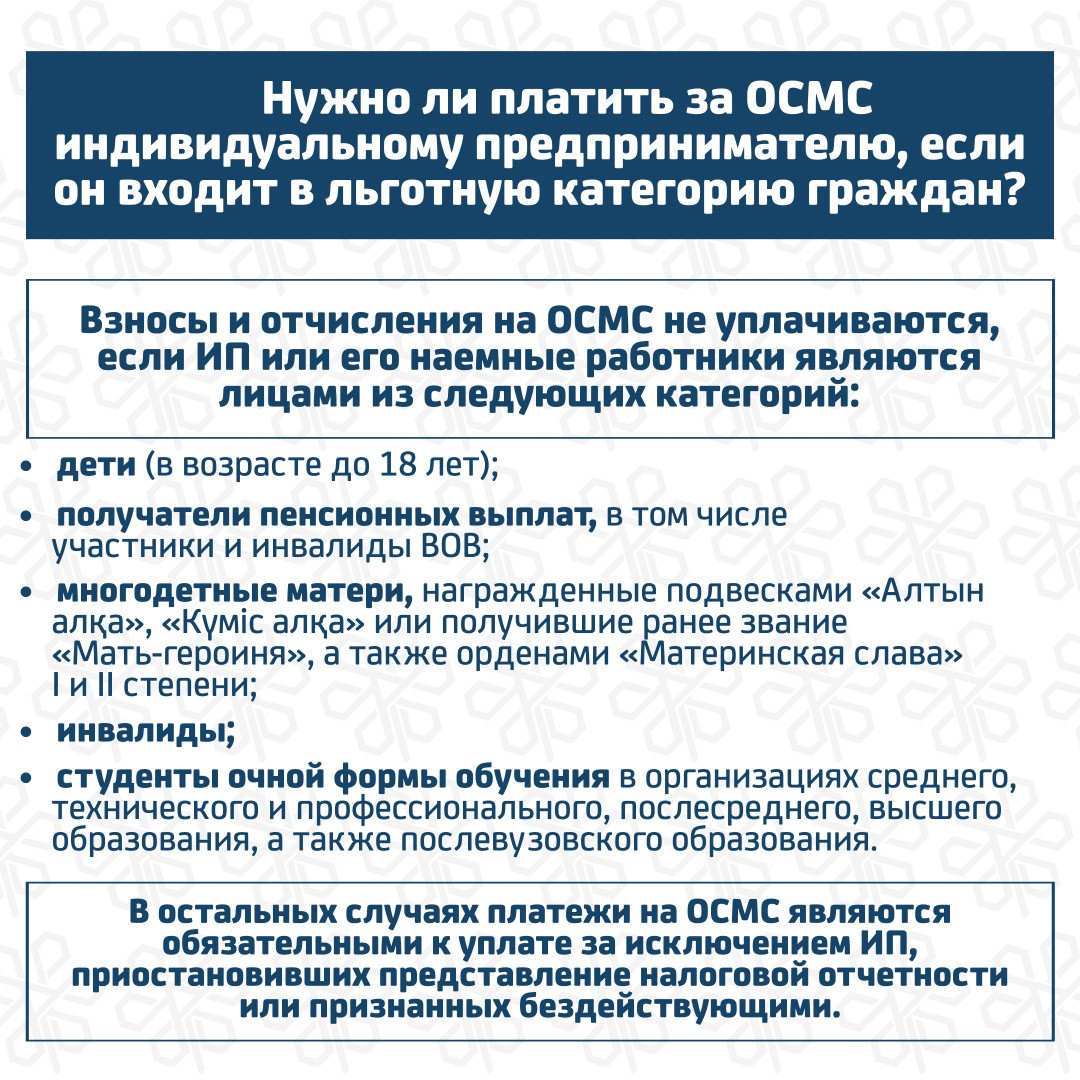 Нужно ли платить за ОСМС индивидуальному предпринимателю, если он входит в льготную категорию граждан?

Взносы и отчисления на ОСМС не уплачиваются, если ИП или его наемные работники являются лицами из следующих категорий:

• дети (в возрасте до 18 лет);

• получатели пенсионных выплат, в том числе участники и инвалиды ВОВ;

• многодетные матери, награжденные подвесками «Алтын алқа», «Күміс алқа» или получившие ранее звание «Мать-героиня», а также орденами «Материнская слава» I и II степени;

• инвалиды;

• студенты очной формы обучения в организациях среднего, технического и профессионального, послесреднего, высшего образования, а также послевузовского образования.

В остальных случаях платежи на ОСМС являются обязательными к уплате за исключением ИП, приостановивших представление налоговой отчетности или признанных бездействующими.